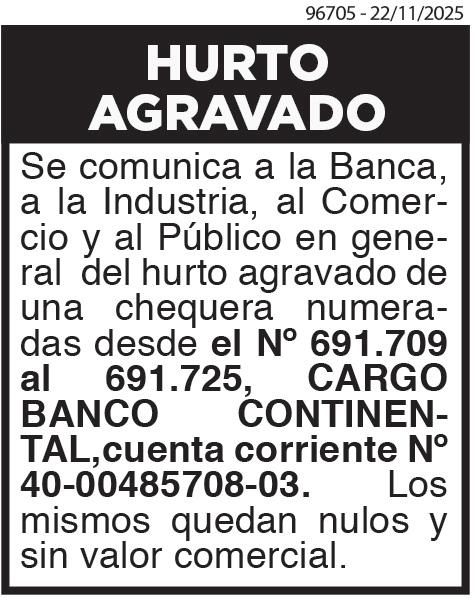 96705 - 22/11/2025

HURTO
AGRAVADO

Se comunica a la Banca, a la Industria, al Comercio y al Público en general del hurto agravado de una chequera numeradas desde el Nº 691.709 al 691.725, CARGO BANCO CONTINENTAL,cuenta corriente Nº 40-00485708-03. Los mismos quedan nulos y sin valor comercial.